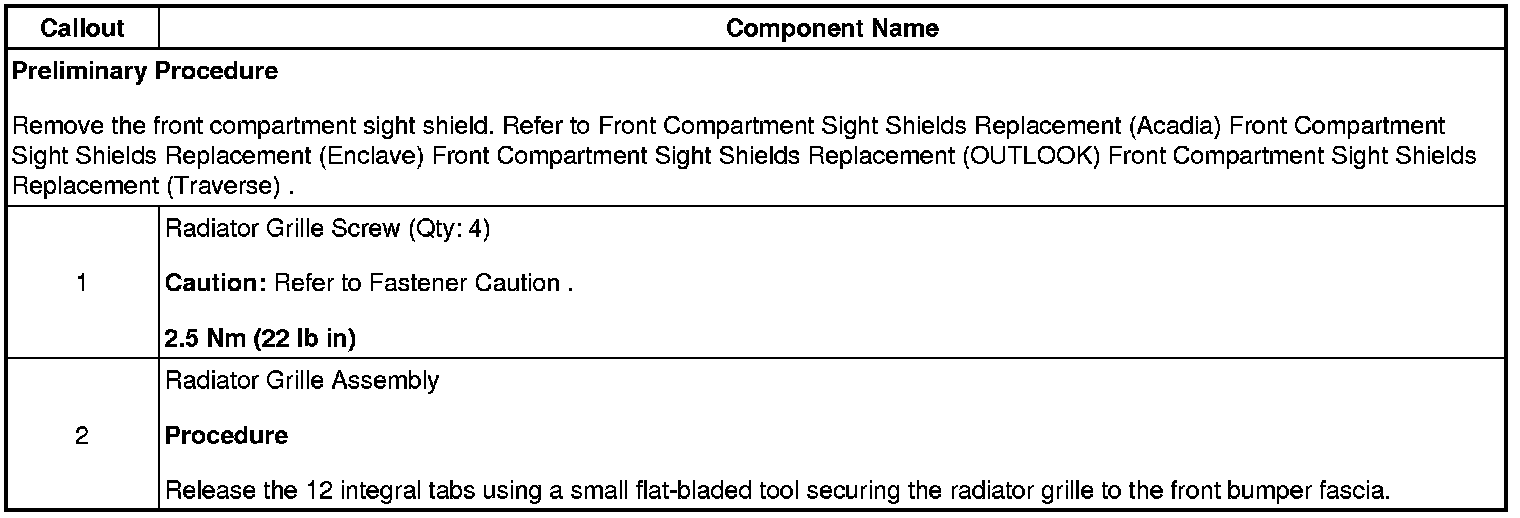 | Callout | Component Name |
|---|---|
| Preliminary Procedure<br><br>Remove the front compartment sight shield. Refer to Front Compartment Sight Shields Replacement (Acadia) Front Compartment Sight Shields Replacement (Enclave) Front Compartment Sight Shields Replacement (OUTLOOK) Front Compartment Sight Shields Replacement (Traverse) . | |
| 1 | Radiator Grille Screw (Qty: 4)<br><br>Caution: Refer to Fastener Caution .<br><br>2.5 Nm (22 lb in) |
| 2 | Radiator Grille Assembly<br><br>Procedure<br><br>Release the 12 integral tabs using a small flat-bladed tool securing the radiator grille to the front bumper fascia. |